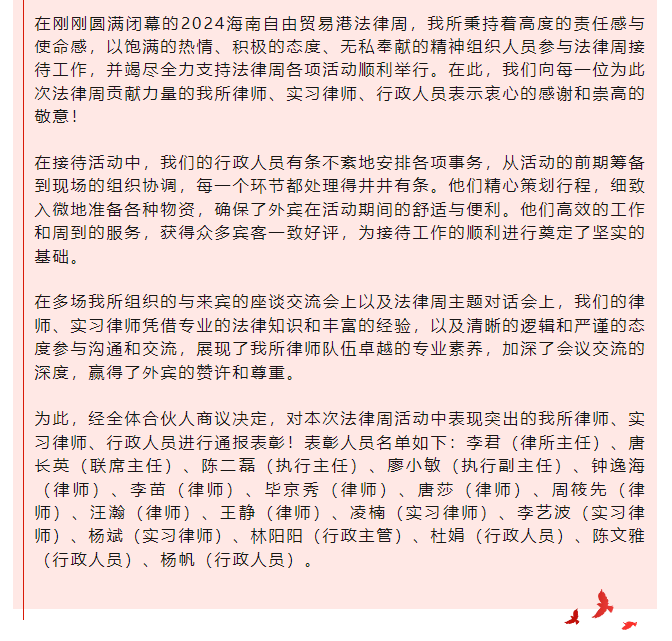 在刚刚圆满闭幕的2024海南自由贸易港法律周，我所秉持着高度的责任感与使命感，以饱满的热情、积极的态度、无私奉献的精神组织人员参与法律周接待工作，并竭尽全力支持法律周各项活动顺利举行。在此，我们向每一位为此次法律周贡献力量的我所律师、实习律师、行政人员表示衷心的感谢和崇高的敬意！

在接待活动中，我们的行政人员有条不紊地安排各项事务，从活动的前期筹备到现场的组织协调，每一个环节都处理得井井有条。他们精心策划行程，细致入微地准备各种物资，确保了外宾在活动期间的舒适与便利。他们高效的工作和周到的服务，获得众多宾客一致好评，为接待工作的顺利进行奠定了坚实的基础。

在多场我所组织的与来宾的座谈交流会上以及法律周主题对话会上，我们的律师、实习律师凭借专业的法律知识和丰富的经验，以及清晰的逻辑和严谨的态度参与沟通和交流，展现了我所律师队伍卓越的专业素养，加深了会议交流的深度，赢得了外宾的赞许和尊重。

为此，经全体合伙人商议决定，对本次法律周活动中表现突出的我所律师、实习律师、行政人员进行通报表彰！表彰人员名单如下：李君（律所主任）、唐长英（联席主任）、陈二磊（执行主任）、廖小敏（执行副主任）、钟逸海（律师）、李苗（律师）、毕京秀（律师）、唐莎（律师）、周筱先（律师）、汪瀚（律师）、王静（律师）、凌楠（实习律师）、李艺波（实习律师）、杨斌（实习律师）、林阳阳（行政主管）、杜娟（行政人员）、陈文雅（行政人员）、杨帆（行政人员）。